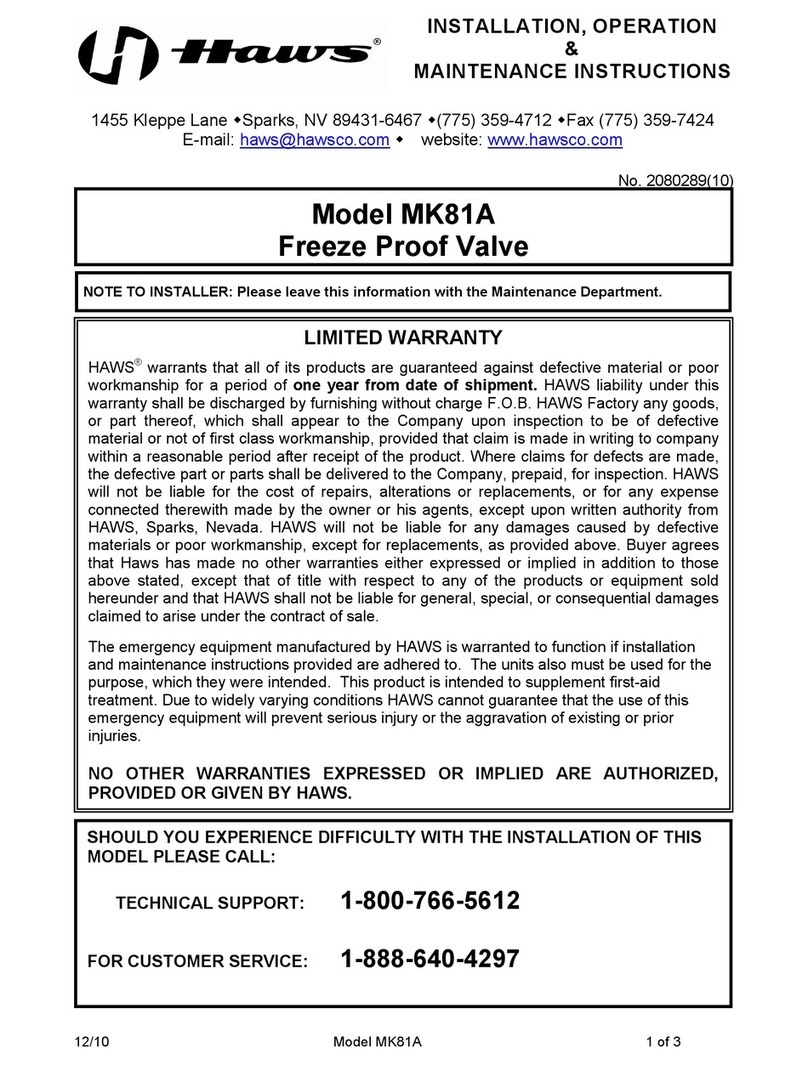 Haws®

INSTALLATION, OPERATION
&
MAINTENANCE INSTRUCTIONS

1455 Kleppe Lane ◆Sparks, NV 89431-6467 ◆(775) 359-4712 ◆Fax (775) 359-7424
E-mail: haws@hawsco.com ◆ website: www.hawsco.com

No. 2080289(10)

Model MK81A
Freeze Proof Valve

NOTE TO INSTALLER: Please leave this information with the Maintenance Department.

LIMITED WARRANTY

HAWS® warrants that all of its products are guaranteed against defective material or poor workmanship for a period of one year from date of shipment. HAWS liability under this warranty shall be discharged by furnishing without charge F.O.B. HAWS Factory any goods, or part thereof, which shall appear to the Company upon inspection to be of defective material or not of first class workmanship, provided that claim is made in writing to company within a reasonable period after receipt of the product. Where claims for defects are made, the defective part or parts shall be delivered to the Company, prepaid, for inspection. HAWS will not be liable for the cost of repairs, alterations or replacements, or for any expense connected therewith made by the owner or his agents, except upon written authority from HAWS, Sparks, Nevada. HAWS will not be liable for any damages caused by defective materials or poor workmanship, except for replacements, as provided above. Buyer agrees that Haws has made no other warranties either expressed or implied in addition to those above stated, except that of title with respect to any of the products or equipment sold hereunder and that HAWS shall not be liable for general, special, or consequential damages claimed to arise under the contract of sale.

The emergency equipment manufactured by HAWS is warranted to function if installation and maintenance instructions provided are adhered to. The units also must be used for the purpose, which they were intended. This product is intended to supplement first-aid treatment. Due to widely varying conditions HAWS cannot guarantee that the use of this emergency equipment will prevent serious injury or the aggravation of existing or prior injuries.

NO OTHER WARRANTIES EXPRESSED OR IMPLIED ARE AUTHORIZED, PROVIDED OR GIVEN BY HAWS.

SHOULD YOU EXPERIENCE DIFFICULTY WITH THE INSTALLATION OF THIS MODEL PLEASE CALL:

TECHNICAL SUPPORT: 1-800-766-5612

FOR CUSTOMER SERVICE: 1-888-640-4297

12/10 Model MK81A 1 of 3